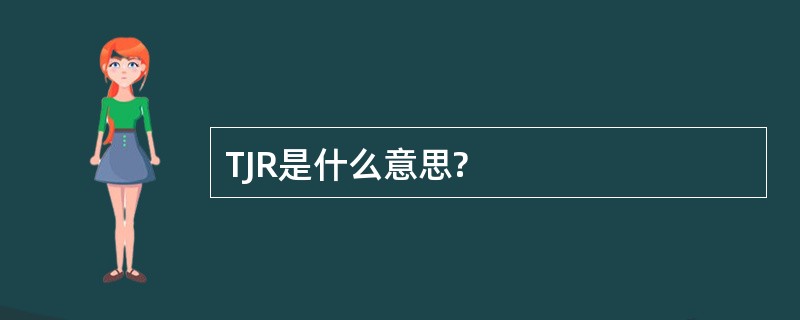 TJR是什么意思?